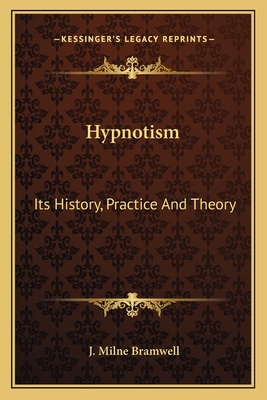 —KESSINGER'S LEGACY REPRINTS—

Hypnotism

Its History, Practice And Theory

J. Milne Bramwell